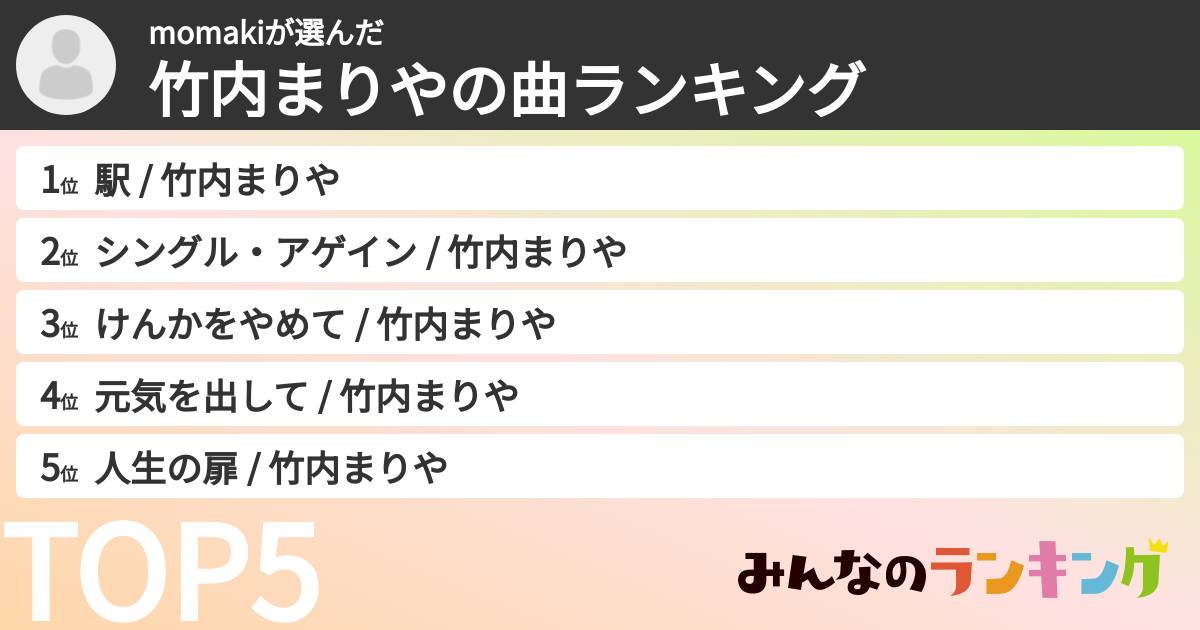 momakiが選んだ
竹内まりやの曲ランキング

1位 駅 / 竹内まりや

2位 シングル・アゲイン / 竹内まりや

3位 けんかをやめて / 竹内まりや

4位 元気を出して / 竹内まりや

5位 人生の扉 / 竹内まりや

TOP5

みんなのランキング